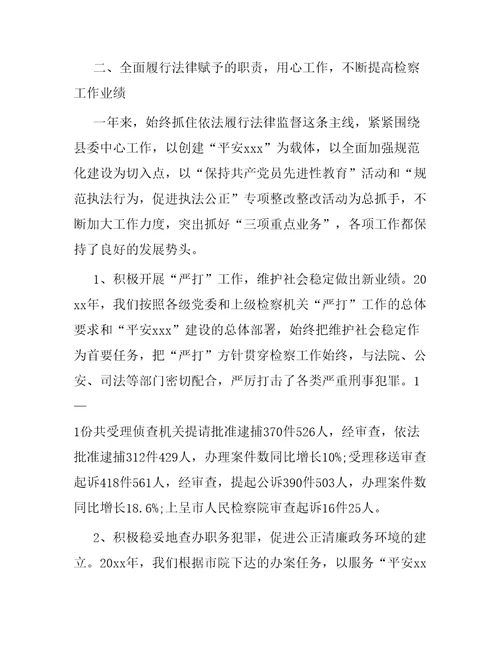 二、全面履行法律赋予的职责，用心工作，不断提高检察工作业绩

一年来，始终抓住依法履行法律监督这条主线，紧紧围绕县委中心工作，以创建“平安xxx”为载体，以全面加强规范化建设为切入点，以“保持共产党员先进性教育”活动和“规范执法行为，促进执法公正”专项整改整改活动为总抓手，不断加大工作力度，突出抓好“三项重点业务”，各项工作都保持了良好的发展势头。

1、积极开展“严打”工作，维护社会稳定做出新业绩。20xx年，我们按照各级党委和上级检察机关“严打”工作的总体要求和“平安xxx”建设的总体部署，始终把维护社会稳定作为首要任务，把“严打”方针贯穿检察工作始终，与法院、公安、司法等部门密切配合，严厉打击了各类严重刑事犯罪。1—

1份共受理侦查机关提请批准逮捕370件526人，经审查，依法批准逮捕312件429人，办理案件数同比增长10%;受理移送审查起诉418件561人，经审查，提起公诉390件503人，办理案件数同比增长18.6%;上呈市人民检察院审查起诉16件25人。

2、积极稳妥地查办职务犯罪，促进公正清廉政务环境的建立。20xx年，我们根据市院下达的办案任务，以服务“平安xx